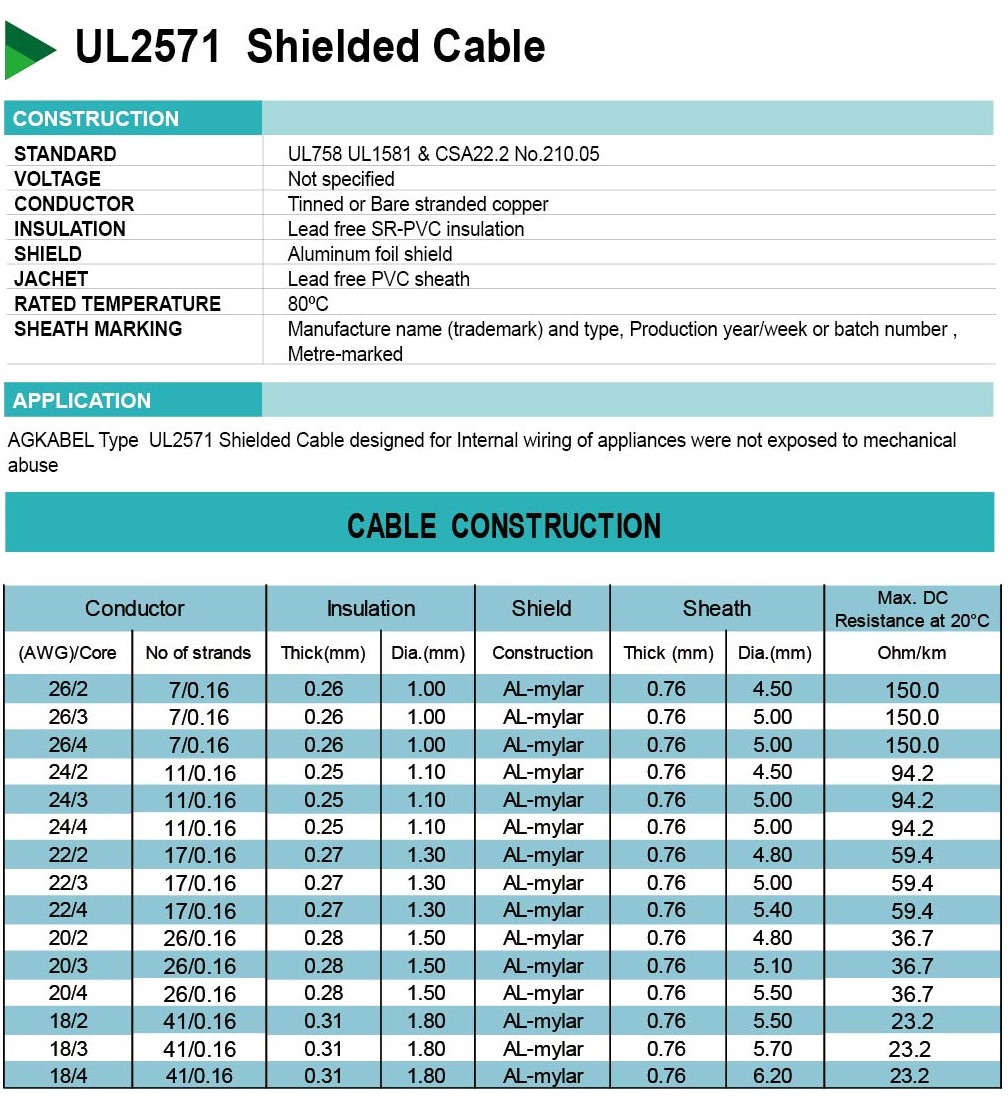 UL2571 Shielded Cable

CONSTRUCTION

| | |
|---|---|
| STANDARD | UL758 UL1581 & CSA22.2 No.210.05 |
| VOLTAGE | Not specified |
| CONDUCTOR | Tinned or Bare stranded copper |
| INSULATION | Lead free SR-PVC insulation |
| SHIELD | Aluminum foil shield |
| JACHET | Lead free PVC sheath |
| RATED TEMPERATURE | 80ºC |
| SHEATH MARKING | Manufacture name (trademark) and type, Production year/week or batch number , Metre-marked |

APPLICATION

AGKABEL Type UL2571 Shielded Cable designed for Internal wiring of appliances were not exposed to mechanical abuse

CABLE CONSTRUCTION

| Conductor | | Insulation | | Shield | Sheath | | Max. DC Resistance at 20°C |
|---|---|---|---|---|---|---|---|
| (AWG)/Core | No of strands | Thick(mm) | Dia.(mm) | Construction | Thick (mm) | Dia.(mm) | Ohm/km |
| 26/2 | 7/0.16 | 0.26 | 1.00 | AL-mylar | 0.76 | 4.50 | 150.0 |
| 26/3 | 7/0.16 | 0.26 | 1.00 | AL-mylar | 0.76 | 5.00 | 150.0 |
| 26/4 | 7/0.16 | 0.26 | 1.00 | AL-mylar | 0.76 | 5.00 | 150.0 |
| 24/2 | 11/0.16 | 0.25 | 1.10 | AL-mylar | 0.76 | 4.50 | 94.2 |
| 24/3 | 11/0.16 | 0.25 | 1.10 | AL-mylar | 0.76 | 5.00 | 94.2 |
| 24/4 | 11/0.16 | 0.25 | 1.10 | AL-mylar | 0.76 | 5.00 | 94.2 |
| 22/2 | 17/0.16 | 0.27 | 1.30 | AL-mylar | 0.76 | 4.80 | 59.4 |
| 22/3 | 17/0.16 | 0.27 | 1.30 | AL-mylar | 0.76 | 5.00 | 59.4 |
| 22/4 | 17/0.16 | 0.27 | 1.30 | AL-mylar | 0.76 | 5.40 | 59.4 |
| 20/2 | 26/0.16 | 0.28 | 1.50 | AL-mylar | 0.76 | 4.80 | 36.7 |
| 20/3 | 26/0.16 | 0.28 | 1.50 | AL-mylar | 0.76 | 5.10 | 36.7 |
| 20/4 | 26/0.16 | 0.28 | 1.50 | AL-mylar | 0.76 | 5.50 | 36.7 |
| 18/2 | 41/0.16 | 0.31 | 1.80 | AL-mylar | 0.76 | 5.50 | 23.2 |
| 18/3 | 41/0.16 | 0.31 | 1.80 | AL-mylar | 0.76 | 5.70 | 23.2 |
| 18/4 | 41/0.16 | 0.31 | 1.80 | AL-mylar | 0.76 | 6.20 | 23.2 |